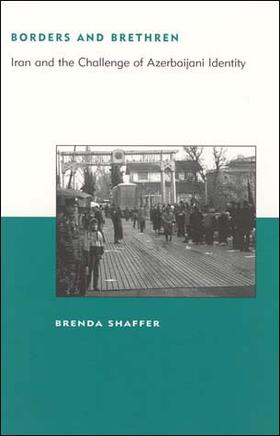 BORDERS AND BRETHREN

Iran and the Challenge of Azerbaijani Identity

BRENDA SHAFFER